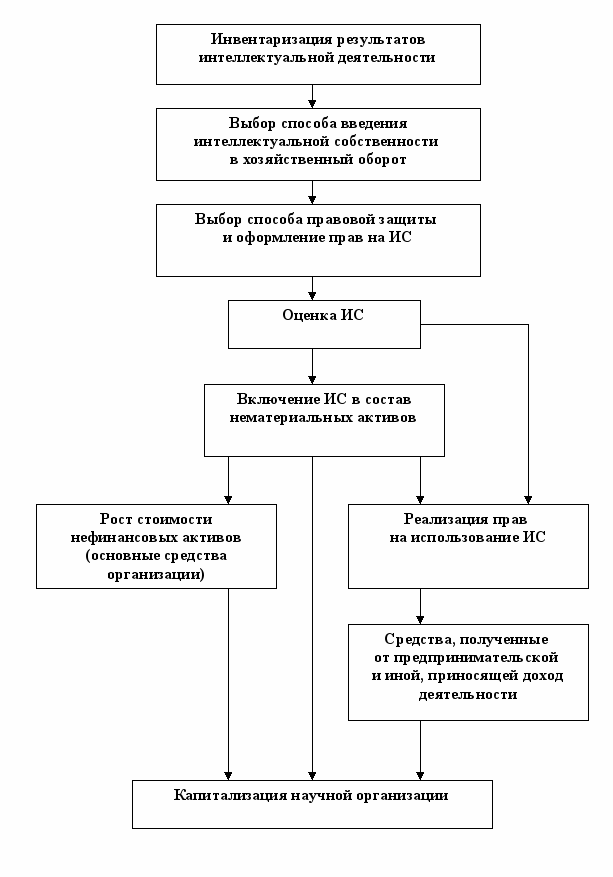 Инвентаризация результатов интеллектуальной деятельности

Выбор способа введения интеллектуальной собственности в хозяйственный оборот

Выбор способа правовой защиты и оформление прав на ИС

Оценка ИС

Включение ИС в состав нематериальных активов

Рост стоимости нефинансовых активов (основные средства организации)

Реализация прав на использование ИС

Средства, полученные от предпринимательской и иной, приносящей доход деятельности

Капитализация научной организации